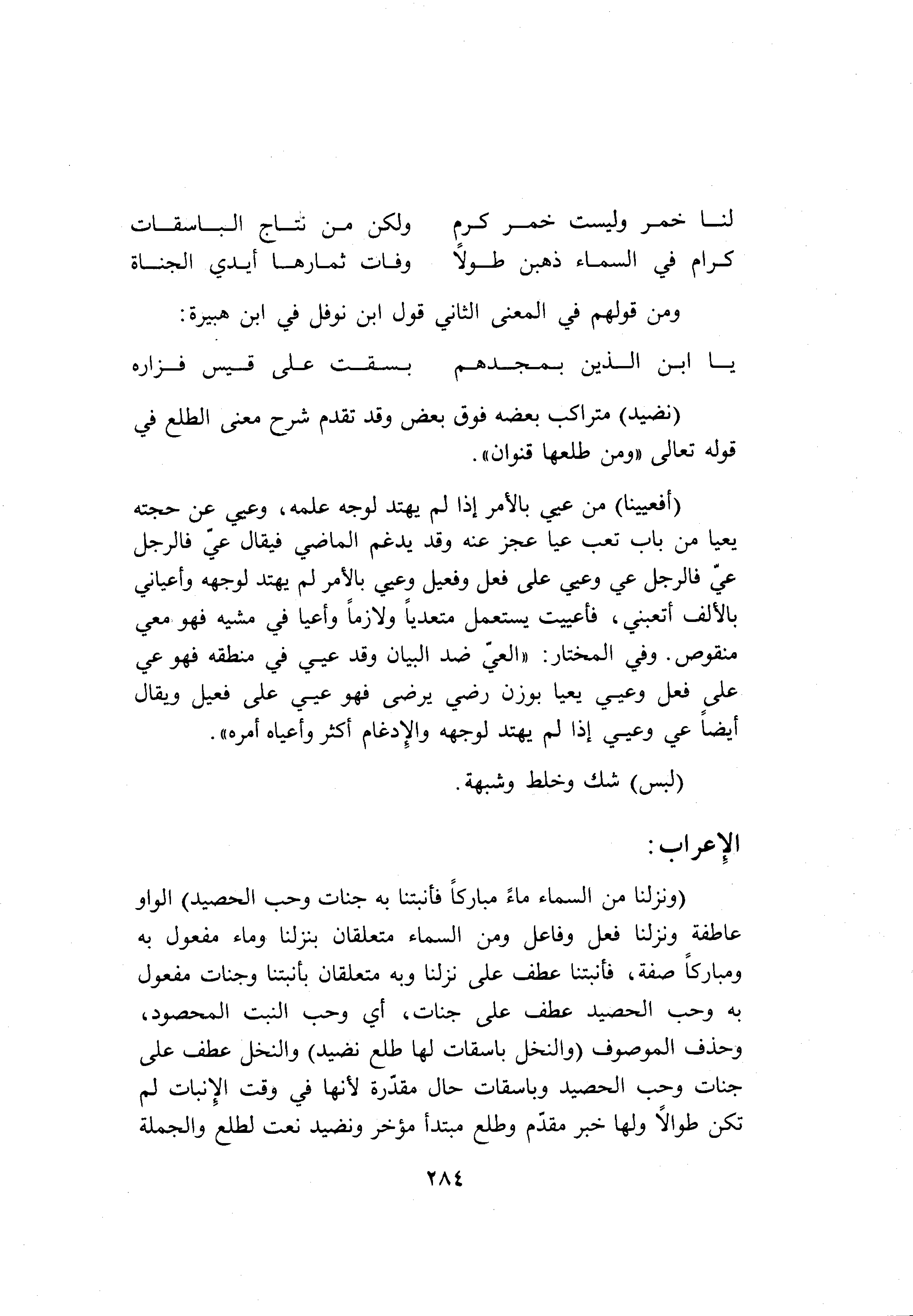 لنا خمر وليست خمر كرم ولكن من نتاج الباسقات
كرام في السماء ذهبن طولاً وفات ثمارها أيدي الجناة

ومن قولهم في المعنى الثاني قول ابن نوفل في ابن هبيرة:

يا ابن الذين بمجدهم بسقت على قيس فزاره

(نضيد) متراكب بعضه فوق بعض وقد تقدم شرح معنى الطلع في قوله تعالى «ومن طلعها قنوان».

(أفعيينا) من عيي بالأمر إذا لم يهتد لوجه علمه، وعيي عن حجته يعيا من باب تعب عيا عجز عنه وقد يدغم الماضي فيقال عيّ فالرجل عيّ فالرجل عي وعيي على فعل وفعيل وعيي بالأمر لم يهتد لوجهه وأعياني بالألف أتعبني، فأعييت يستعمل متعدياً ولازماً وأعيا في مشيه فهو معي منقوص. وفي المختار: «العيّ ضد البيان وقد عيي في منطقه فهو عي على فعل وعيي يعيا بوزن رضي يرضى فهو عيي على فعيل ويقال أيضاً عي وعيي إذا لم يهتد لوجهه والإدغام أكثر وأعياه أمره».

(لبس) شك وخلط وشبهة.

الإعراب:

(ونزلنا من السماء ماءً مباركاً فأنبتنا به جنات وحب الحصيد) الواو عاطفة ونزلنا فعل وفاعل ومن السماء متعلقان بنزلنا وماء مفعول به ومباركاً صفة، فأنبتنا عطف على نزلنا وبه متعلقان بأنبتنا وجنات مفعول به وحب الحصيد عطف على جنات، أي وحب النبت المحصود، وحذف الموصوف (والنخل باسقات لها طلع نضيد) والنخل عطف على جنات وحب الحصيد وباسقات حال مقدّرة لأنها في وقت الإنبات لم تكن طوالاً ولها خبر مقدّم وطلع مبتدأ مؤخر ونضيد نعت لطلع والجملة

٢٨٤